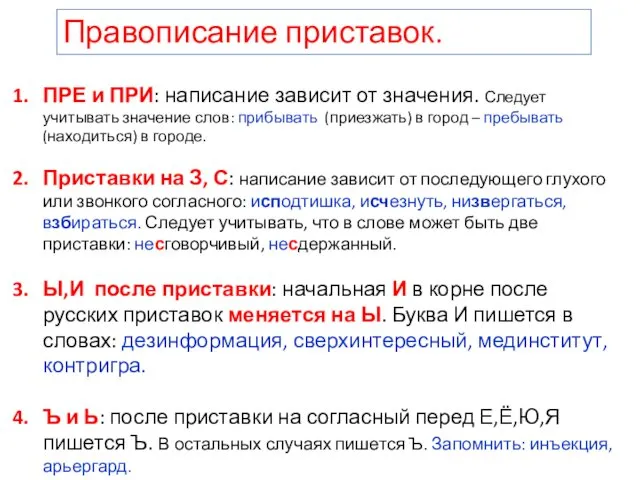 Правописание приставок.

1. ПРЕ и ПРИ: написание зависит от значения. Следует учитывать значение слов: прибывать (приезжать) в город – пребывать (находиться) в городе.

2. Приставки на З, С: написание зависит от последующего глухого или звонкого согласного: исподтишка, исчезнуть, низвергаться, взбираться. Следует учитывать, что в слове может быть две приставки: несговорчивый, несдержанный.

3. Ы,И после приставки: начальная И в корне после русских приставок меняется на Ы. Буква И пишется в словах: дезинформация, сверхинтересный, мединститут, контригра.

4. Ъ и Ь: после приставки на согласный перед Е,Ё,Ю,Я пишется Ъ. В остальных случаях пишется Ъ. Запомнить: инъекция, арьергард.